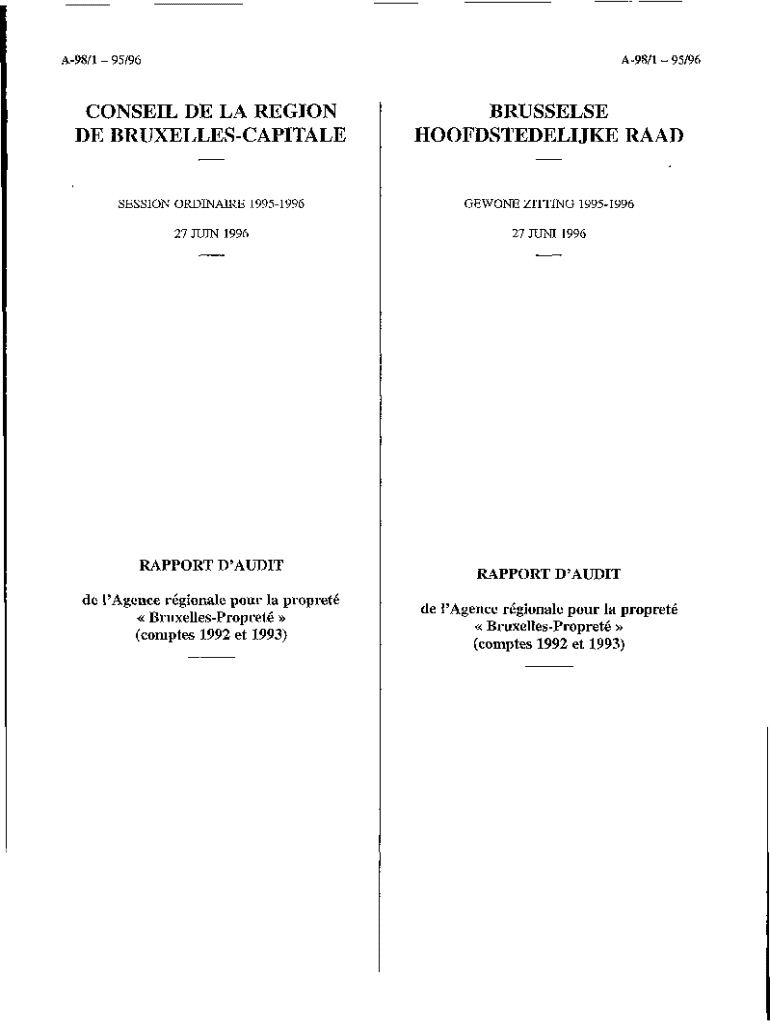 A-98/1 – 95/96

CONSEIL DE LA REGION
DE BRUXELLES-CAPITALE

SESSION ORDINAIRE 1995-1996

27 JUIN 1996

RAPPORT D'AUDIT

de l'Agence régionale pour la propreté « Bruxelles-Propreté » (comptes 1992 et 1993)

A-98/1 – 95/96

BRUSSELSE
HOOFDSTEDELIJKE RAAD

GEWONE ZITTING 1995-1996

27 JUNI 1996

RAPPORT D'AUDIT

de l'Agence régionale pour la propreté « Bruxelles-Propreté » (comptes 1992 et 1993)